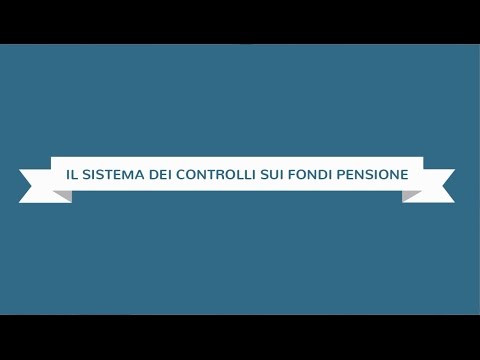 IL SISTEMA DEI CONTROLLI SUI FONDI PENSIONE